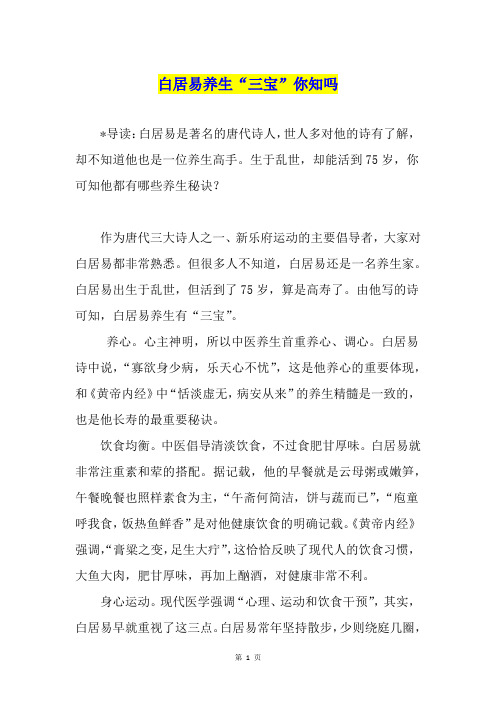 白居易养生“三宝”你知吗

*导读：白居易是著名的唐代诗人，世人多对他的诗有了解，却不知道他也是一位养生高手。生于乱世，却能活到75岁，你可知他都有哪些养生秘诀？

作为唐代三大诗人之一、新乐府运动的主要倡导者，大家对白居易都非常熟悉。但很多人不知道，白居易还是一名养生家。白居易出生于乱世，但活到了75岁，算是高寿了。由他写的诗可知，白居易养生有“三宝”。

养心。心主神明，所以中医养生首重养心、调心。白居易诗中说，“寡欲身少病，乐天心不忧”，这是他养心的重要体现，和《黄帝内经》中“恬淡虚无，病安从来”的养生精髓是一致的，也是他长寿的最重要秘诀。

饮食均衡。中医倡导清淡饮食，不过食肥甘厚味。白居易就非常注重素和荤的搭配。据记载，他的早餐就是云母粥或嫩笋，午餐晚餐也照样素食为主，“午斋何简洁，饼与蔬而已”，“庖童呼我食，饭热鱼鲜香”是对他健康饮食的明确记载。《黄帝内经》强调，“膏粱之变，足生大疔”，这恰恰反映了现代人的饮食习惯，大鱼大肉，肥甘厚味，再加上酗酒，对健康非常不利。

身心运动。现代医学强调“心理、运动和饮食干预”，其实，白居易早就重视了这三点。白居易常年坚持散步，少则绕庭几圈，

第 1 页